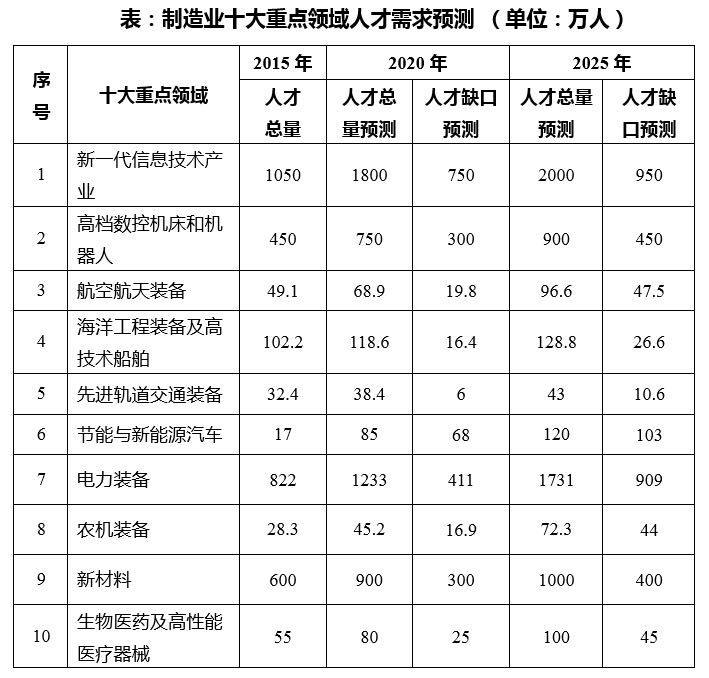 表：制造业十大重点领域人才需求预测 （单位：万人）

| 序号 | 十大重点领域 | 2015 年 人才总量 | 2020 年 人才总量预测 | 2020 年 人才缺口预测 | 2025 年 人才总量预测 | 2025 年 人才缺口预测 |
|---|---|---|---|---|---|---|
| 1 | 新一代信息技术产业 | 1050 | 1800 | 750 | 2000 | 950 |
| 2 | 高档数控机床和机器人 | 450 | 750 | 300 | 900 | 450 |
| 3 | 航空航天装备 | 49.1 | 68.9 | 19.8 | 96.6 | 47.5 |
| 4 | 海洋工程装备及高技术船舶 | 102.2 | 118.6 | 16.4 | 128.8 | 26.6 |
| 5 | 先进轨道交通装备 | 32.4 | 38.4 | 6 | 43 | 10.6 |
| 6 | 节能与新能源汽车 | 17 | 85 | 68 | 120 | 103 |
| 7 | 电力装备 | 822 | 1233 | 411 | 1731 | 909 |
| 8 | 农机装备 | 28.3 | 45.2 | 16.9 | 72.3 | 44 |
| 9 | 新材料 | 600 | 900 | 300 | 1000 | 400 |
| 10 | 生物医药及高性能医疗器械 | 55 | 80 | 25 | 100 | 45 |